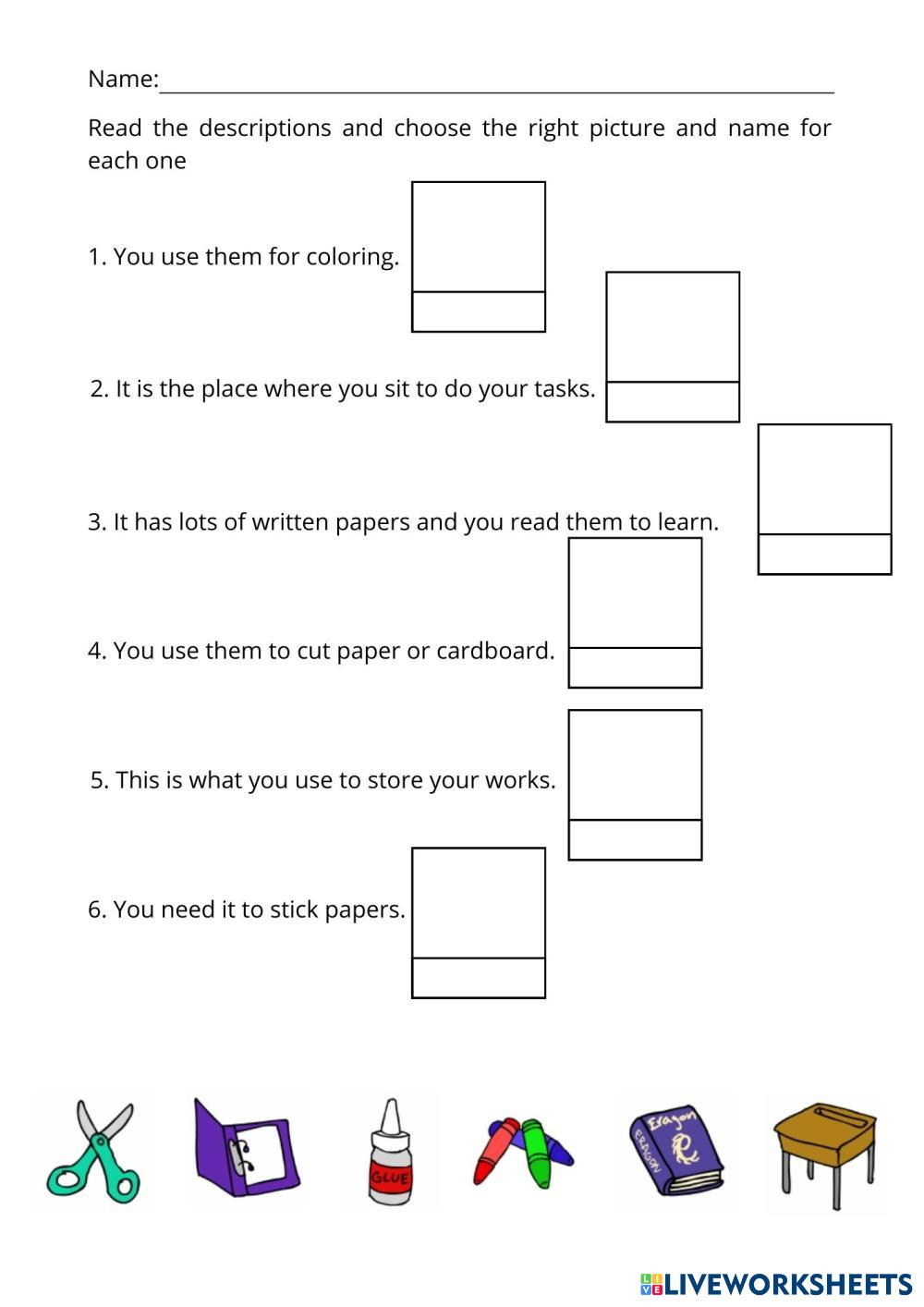 Name:

Read the descriptions and choose the right picture and name for each one

1. You use them for coloring.

2. It is the place where you sit to do your tasks.

3. It has lots of written papers and you read them to learn.

4. You use them to cut paper or cardboard.

5. This is what you use to store your works.

6. You need it to stick papers.

GLUE

Eragon

ERAGON

LIVEWORKSHEETS